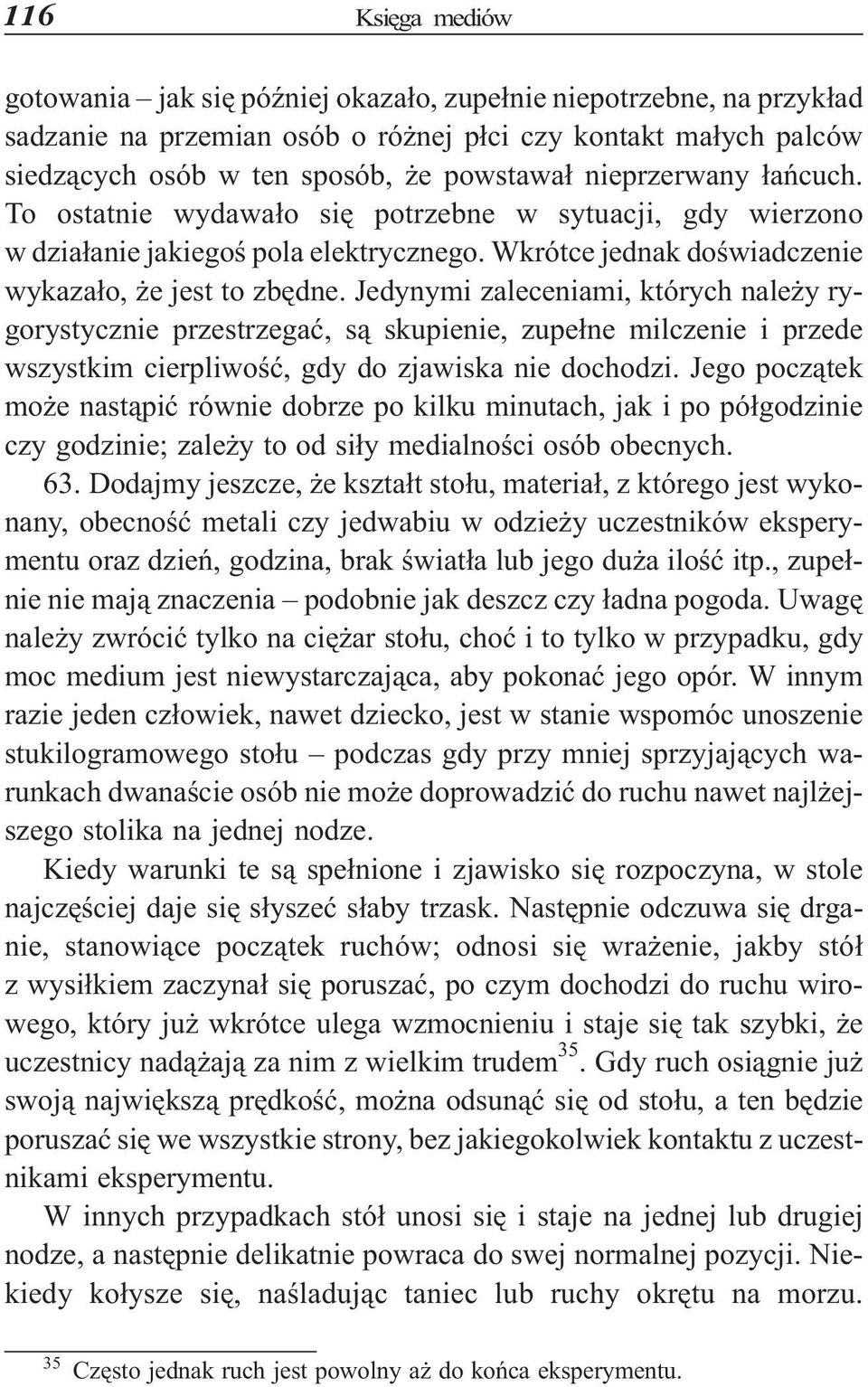 116 Księga mediów

gotowania – jak się później okazało, zupełnie niepotrzebne, na przykład sadzanie na przemian osób o różnej płci czy kontakt małych palców siedzących osób w ten sposób, że powstawał nieprzerwany łańcuch. To ostatnie wydawało się potrzebne w sytuacji, gdy wierzono w działanie jakiegoś pola elektrycznego. Wkrótce jednak doświadczenie wykazało, że jest to zbędne. Jedynymi zaleceniami, których należy rygorystycznie przestrzegać, są skupienie, zupełne milczenie i przede wszystkim cierpliwość, gdy do zjawiska nie dochodzi. Jego początek może nastąpić równie dobrze po kilku minutach, jak i po półgodzinie czy godzinie; zależy to od siły medialności osób obecnych.

63. Dodajmy jeszcze, że kształt stołu, materiał, z którego jest wykonany, obecność metali czy jedwabiu w odzieży uczestników eksperymentu oraz dzień, godzina, brak światła lub jego duża ilość itp., zupełnie nie mają znaczenia – podobnie jak deszcz czy ładna pogoda. Uwagę należy zwrócić tylko na ciężar stołu, choć i to tylko w przypadku, gdy moc medium jest niewystarczająca, aby pokonać jego opór. W innym razie jeden człowiek, nawet dziecko, jest w stanie wspomóc unoszenie stukilogramowego stołu – podczas gdy przy mniej sprzyjających warunkach dwanaście osób nie może doprowadzić do ruchu nawet najlżejszego stolika na jednej nodze.

Kiedy warunki te są spełnione i zjawisko się rozpoczyna, w stole najczęściej daje się słyszeć słaby trzask. Następnie odczuwa się drganie, stanowiące początek ruchów; odnosi się wrażenie, jakby stół z wysiłkiem zaczynał się poruszać, po czym dochodzi do ruchu wirowego, który już wkrótce ulega wzmocnieniu i staje się tak szybki, że uczestnicy nadążają za nim z wielkim trudem$^{35}$. Gdy ruch osiągnie już swoją największą prędkość, można odsunąć się od stołu, a ten będzie poruszać się we wszystkie strony, bez jakiegokolwiek kontaktu z uczestnikami eksperymentu.

W innych przypadkach stół unosi się i staje na jednej lub drugiej nodze, a następnie delikatnie powraca do swej normalnej pozycji. Niekiedy kołysze się, naśladując taniec lub ruchy okrętu na morzu.

$^{35}$ Często jednak ruch jest powolny aż do końca eksperymentu.